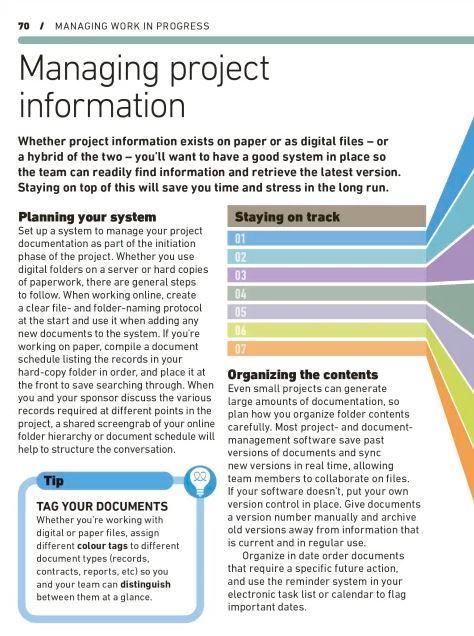 70 / MANAGING WORK IN PROGRESS

Managing project information

Whether project information exists on paper or as digital files – or a hybrid of the two – you'll want to have a good system in place so the team can readily find information and retrieve the latest version. Staying on top of this will save you time and stress in the long run.

Planning your system
Set up a system to manage your project documentation as part of the initiation phase of the project. Whether you use digital folders on a server or hard copies of paperwork, there are general steps to follow. When working online, create a clear file- and folder-naming protocol at the start and use it when adding any new documents to the system. If you're working on paper, compile a document schedule listing the records in your hard-copy folder in order, and place it at the front to save searching through. When you and your sponsor discuss the various records required at different points in the project, a shared screengrab of your online folder hierarchy or document schedule will help to structure the conversation.

Tip
TAG YOUR DOCUMENTS
Whether you're working with digital or paper files, assign different colour tags to different document types (records, contracts, reports, etc) so you and your team can distinguish between them at a glance.

Staying on track
01
02
03
04
05
06
07

Organizing the contents
Even small projects can generate large amounts of documentation, so plan how you organize folder contents carefully. Most project- and document-management software save past versions of documents and sync new versions in real time, allowing team members to collaborate on files. If your software doesn't, put your own version control in place. Give documents a version number manually and archive old versions away from information that is current and in regular use.

Organize in date order documents that require a specific future action, and use the reminder system in your electronic task list or calendar to flag important dates.